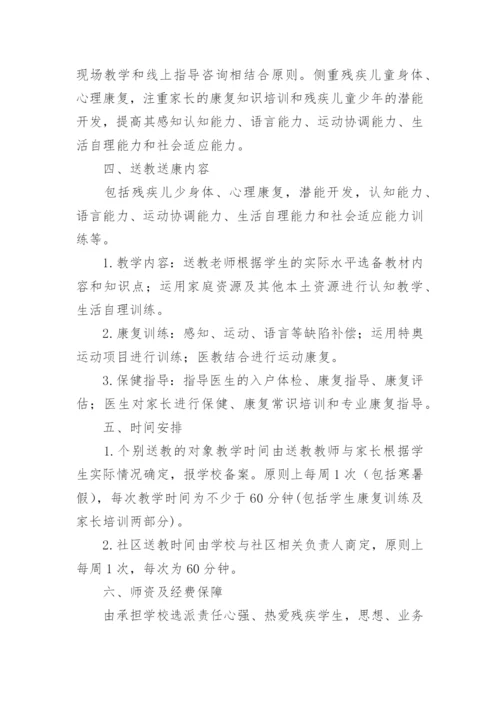 现场教学和线上指导咨询相结合原则。侧重残疾儿童身体、心理康复，注重家长的康复知识培训和残疾儿童少年的潜能开发，提高其感知认知能力、语言能力、运动协调能力、生活自理能力和社会适应能力。

四、送教送康内容

包括残疾儿少身体、心理康复，潜能开发，认知能力、语言能力、运动协调能力、生活自理能力和社会适应能力训练等。

1. 教学内容：送教老师根据学生的实际水平选备教材内容和知识点；运用家庭资源及其他本土资源进行认知教学、生活自理训练。

2. 康复训练：感知、运动、语言等缺陷补偿；运用特奥运动项目进行训练；医教结合进行运动康复。

3. 保健指导：指导医生的入户体检、康复指导、康复评估；医生对家长进行保健、康复常识培训和专业康复指导。

五、时间安排

1. 个别送教的对象教学时间由送教教师与家长根据学生实际情况确定，报学校备案。原则上每周1次（包括寒暑假），每次教学时间为不少于60分钟(包括学生康复训练及家长培训两部分)。

2. 社区送教时间由学校与社区相关负责人商定，原则上每周1次，每次为60分钟。

六、师资及经费保障

由承担学校选派责任心强、热爱残疾学生，思想、业务